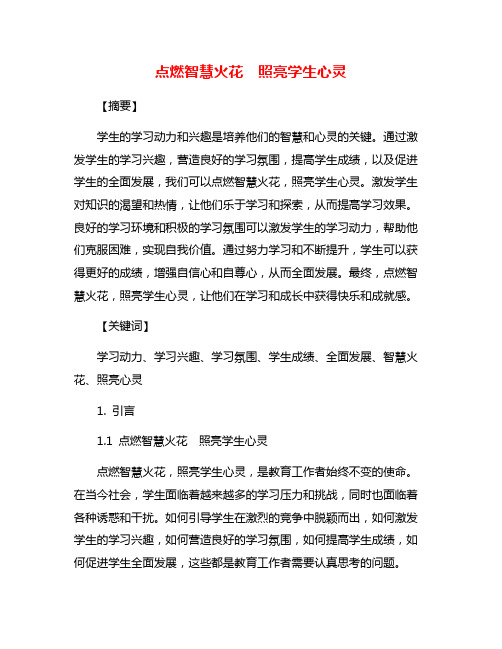 点燃智慧火花　照亮学生心灵

【摘要】

学生的学习动力和兴趣是培养他们的智慧和心灵的关键。通过激发学生的学习兴趣，营造良好的学习氛围，提高学生成绩，以及促进学生的全面发展，我们可以点燃智慧火花，照亮学生心灵。激发学生对知识的渴望和热情，让他们乐于学习和探索，从而提高学习效果。良好的学习环境和积极的学习氛围可以激发学生的学习动力，帮助他们克服困难，实现自我价值。通过努力学习和不断提升，学生可以获得更好的成绩，增强自信心和自尊心，从而全面发展。最终，点燃智慧火花，照亮学生心灵，让他们在学习和成长中获得快乐和成就感。

【关键词】

学习动力、学习兴趣、学习氛围、学生成绩、全面发展、智慧火花、照亮心灵

1. 引言

1.1 点燃智慧火花　照亮学生心灵

点燃智慧火花，照亮学生心灵，是教育工作者始终不变的使命。在当今社会，学生面临着越来越多的学习压力和挑战，同时也面临着各种诱惑和干扰。如何引导学生在激烈的竞争中脱颖而出，如何激发学生的学习兴趣，如何营造良好的学习氛围，如何提高学生成绩，如何促进学生全面发展，这些都是教育工作者需要认真思考的问题。